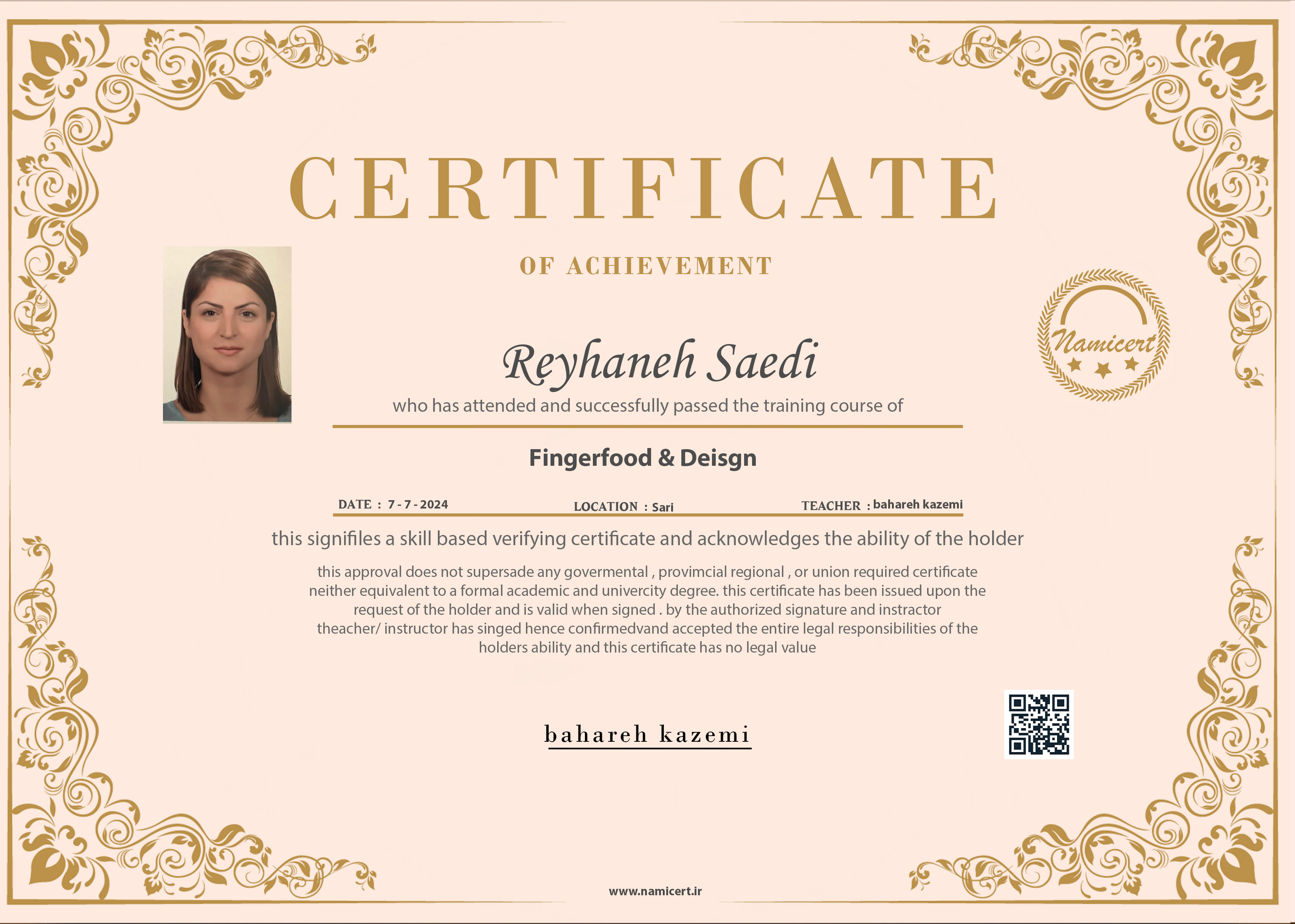 CERTIFICATE

OF ACHIEVEMENT

Namicert

Reyhaneh Saedi

who has attended and successfully passed the training course of

Fingerfood & Deisgn

DATE : 7 - 7 - 2024 LOCATION : Sari TEACHER : bahareh kazemi

this signifiles a skill based verifying certificate and acknowledges the ability of the holder

this approval does not supersade any govermental , provimcial regional , or union required certificate neither equivalent to a formal academic and univercity degree. this certificate has been issued upon the request of the holder and is valid when signed . by the authorized signature and instractor theacher/ instructor has singed hence confirmedvand accepted the entire legal responsibilities of the holders ability and this certificate has no legal value

bahareh kazemi

www.namicert.ir